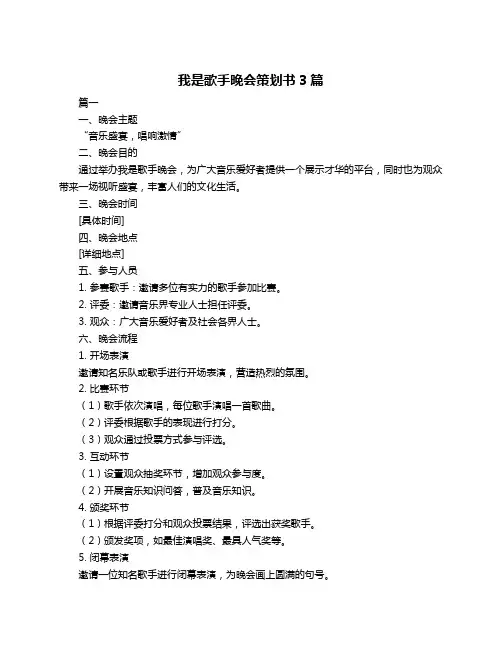 我是歌手晚会策划书 3 篇

篇一

一、晚会主题

“音乐盛宴，唱响激情”

二、晚会目的

通过举办我是歌手晚会，为广大音乐爱好者提供一个展示才华的平台，同时也为观众带来一场视听盛宴，丰富人们的文化生活。

三、晚会时间

[具体时间]

四、晚会地点

[详细地点]

五、参与人员

1. 参赛歌手：邀请多位有实力的歌手参加比赛。

2. 评委：邀请音乐界专业人士担任评委。

3. 观众：广大音乐爱好者及社会各界人士。

六、晚会流程

1. 开场表演

邀请知名乐队或歌手进行开场表演，营造热烈的氛围。

2. 比赛环节

（1）歌手依次演唱，每位歌手演唱一首歌曲。

（2）评委根据歌手的表现进行打分。

（3）观众通过投票方式参与评选。

3. 互动环节

（1）设置观众抽奖环节，增加观众参与度。

（2）开展音乐知识问答，普及音乐知识。

4. 颁奖环节

（1）根据评委打分和观众投票结果，评选出获奖歌手。

（2）颁发奖项，如最佳演唱奖、最具人气奖等。

5. 闭幕表演

邀请一位知名歌手进行闭幕表演，为晚会画上圆满的句号。